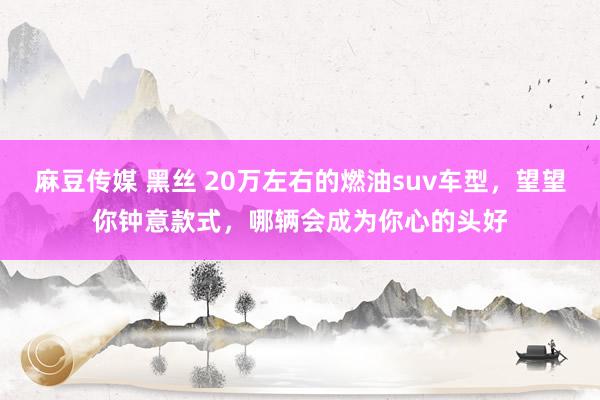 麻豆传媒 黑丝 20万左右的燃油suv车型，望望你钟意款式，哪辆会成为你心的头好